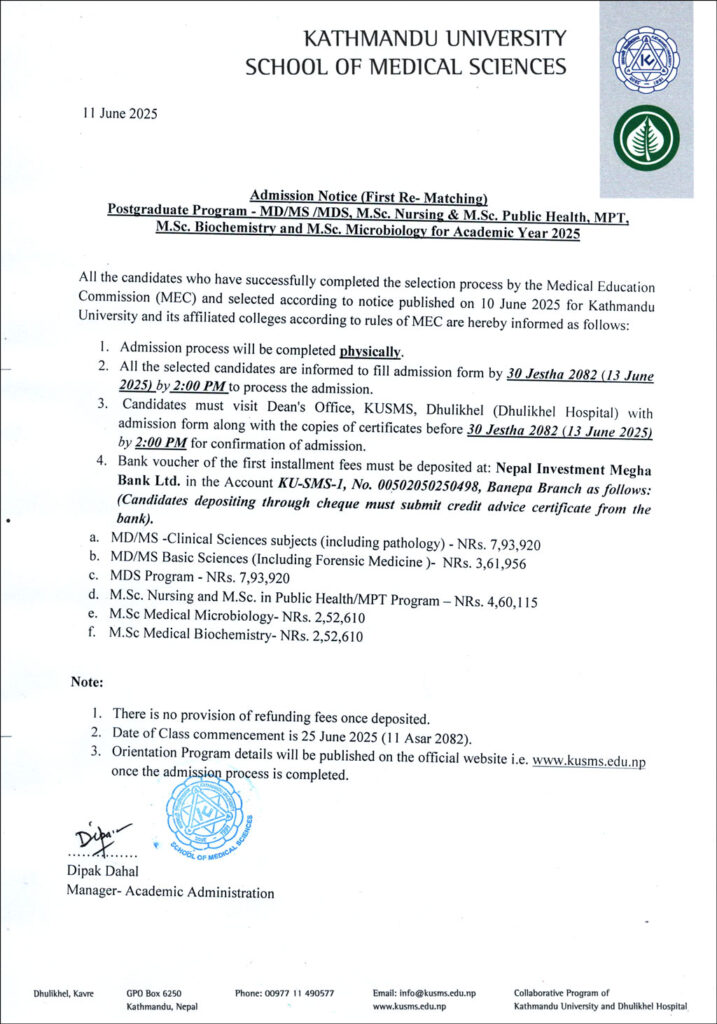 KATHMANDU UNIVERSITY
SCHOOL OF MEDICAL SCIENCES

11 June 2025

Admission Notice (First Re- Matching)
Postgraduate Program - MD/MS /MDS, M.Sc. Nursing & M.Sc. Public Health, MPT, M.Sc. Biochemistry and M.Sc. Microbiology for Academic Year 2025

All the candidates who have successfully completed the selection process by the Medical Education Commission (MEC) and selected according to notice published on 10 June 2025 for Kathmandu University and its affiliated colleges according to rules of MEC are hereby informed as follows:

1. Admission process will be completed physically.
2. All the selected candidates are informed to fill admission form by 30 Jestha 2082 (13 June 2025) by 2:00 PM to process the admission.
3. Candidates must visit Dean's Office, KUSMS, Dhulikhel (Dhulikhel Hospital) with admission form along with the copies of certificates before 30 Jestha 2082 (13 June 2025) by 2:00 PM for confirmation of admission.
4. Bank voucher of the first installment fees must be deposited at: Nepal Investment Megha Bank Ltd. in the Account KU-SMS-1, No. 00502050250498, Banepa Branch as follows: (Candidates depositing through cheque must submit credit advice certificate from the bank).

a. MD/MS -Clinical Sciences subjects (including pathology) - NRs. 7,93,920
b. MD/MS Basic Sciences (Including Forensic Medicine )- NRs. 3,61,956
c. MDS Program - NRs. 7,93,920
d. M.Sc. Nursing and M.Sc. in Public Health/MPT Program – NRs. 4,60,115
e. M.Sc Medical Microbiology- NRs. 2,52,610
f. M.Sc Medical Biochemistry- NRs. 2,52,610

Note:

1. There is no provision of refunding fees once deposited.
2. Date of Class commencement is 25 June 2025 (11 Asar 2082).
3. Orientation Program details will be published on the official website i.e. www.kusms.edu.np once the admission process is completed.

SCHOOL OF MEDICAL SCIENCES

Dipak Dahal
Manager- Academic Administration

Dhulikhel, Kavre

GPO Box 6250
Kathmandu, Nepal

Phone: 00977 11 490577

Email: info@kusms.edu.np
www.kusms.edu.np

Collaborative Program of
Kathmandu University and Dhulikhel Hospital